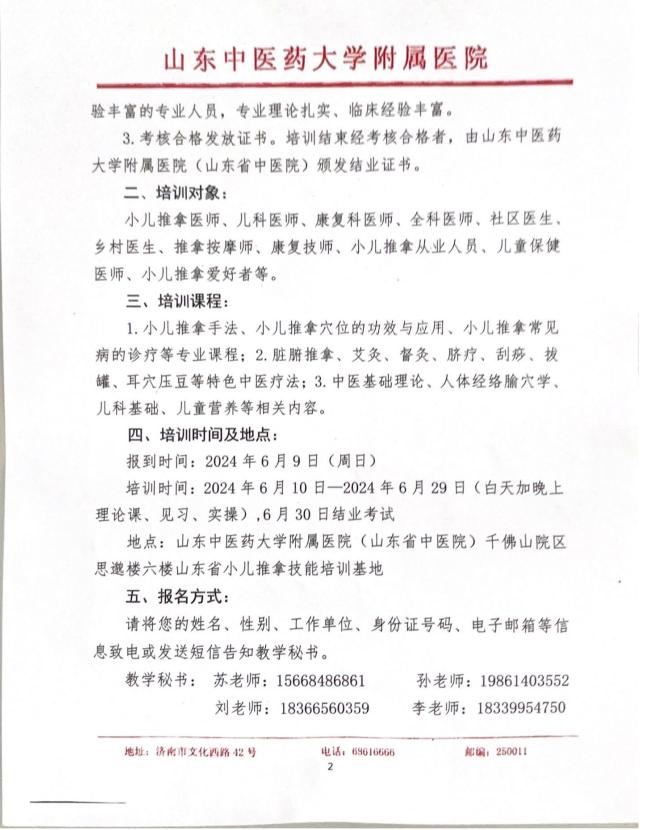 山东中医药大学附属医院

验丰富的专业人员，专业理论扎实、临床经验丰富。

3. 考核合格发放证书。培训结束经考核合格者，由山东中医药大学附属医院（山东省中医院）颁发结业证书。

二、培训对象：

小儿推拿医师、儿科医师、康复科医师、全科医师、社区医生、乡村医生、推拿按摩师、康复技师、小儿推拿从业人员、儿童保健医师、小儿推拿爱好者等。

三、培训课程：

1. 小儿推拿手法、小儿推拿穴位的功效与应用、小儿推拿常见病的诊疗等专业课程；2. 脏腑推拿、艾灸、督灸、脐疗、刮痧、拔罐、耳穴压豆等特色中医疗法；3. 中医基础理论、人体经络腧穴学、儿科基础、儿童营养等相关内容。

四、培训时间及地点：

报到时间：2024 年 6 月 9 日（周日）

培训时间：2024 年 6 月 10 日—2024 年 6 月 29 日（白天加晚上理论课、见习、实操），6 月 30 日结业考试

地点：山东中医药大学附属医院（山东省中医院）千佛山院区思邈楼六楼山东省小儿推拿技能培训基地

五、报名方式：

请将您的姓名、性别、工作单位、身份证号码、电子邮箱等信息致电或发送短信告知教学秘书。

教学秘书： 苏老师：15668486861 孙老师：19861403552

刘老师：18366560359 李老师：18339954750

地址：济南市文化西路 42 号 电话：68616666 邮编：250011

2